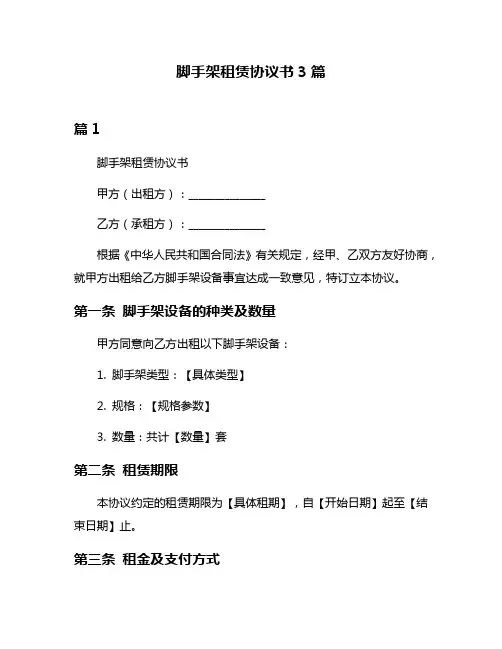 脚手架租赁协议书 3 篇

篇 1

脚手架租赁协议书

甲方（出租方）：______________

乙方（承租方）：______________

根据《中华人民共和国合同法》有关规定，经甲、乙双方友好协商，就甲方出租给乙方脚手架设备事宜达成一致意见，特订立本协议。

第一条 脚手架设备的种类及数量

甲方同意向乙方出租以下脚手架设备：

1. 脚手架类型：【具体类型】

2. 规格：【规格参数】

3. 数量：共计【数量】套

第二条 租赁期限

本协议约定的租赁期限为【具体租期】，自【开始日期】起至【结束日期】止。

第三条 租金及支付方式